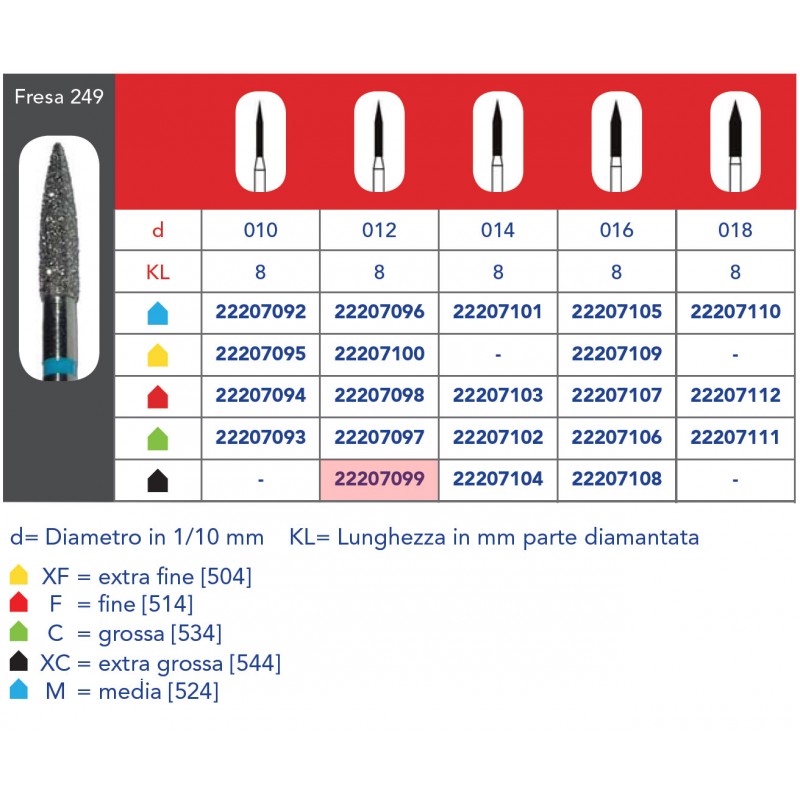 Fresa 249

| d | 010 | 012 | 014 | 016 | 018 |
|---|---|---|---|---|---|
| KL | 8 | 8 | 8 | 8 | 8 |
|  | 22207092 | 22207096 | 22207101 | 22207105 | 22207110 |
|  | 22207095 | 22207100 | - | 22207109 | - |
|  | 22207094 | 22207098 | 22207103 | 22207107 | 22207112 |
|  | 22207093 | 22207097 | 22207102 | 22207106 | 22207111 |
|  | - | 22207099 | 22207104 | 22207108 | - |

d= Diametro in 1/10 mm KL= Lunghezza in mm parte diamantata

XF = extra fine [504]
F = fine [514]
C = grossa [534]
XC = extra grossa [544]
M = media [524]